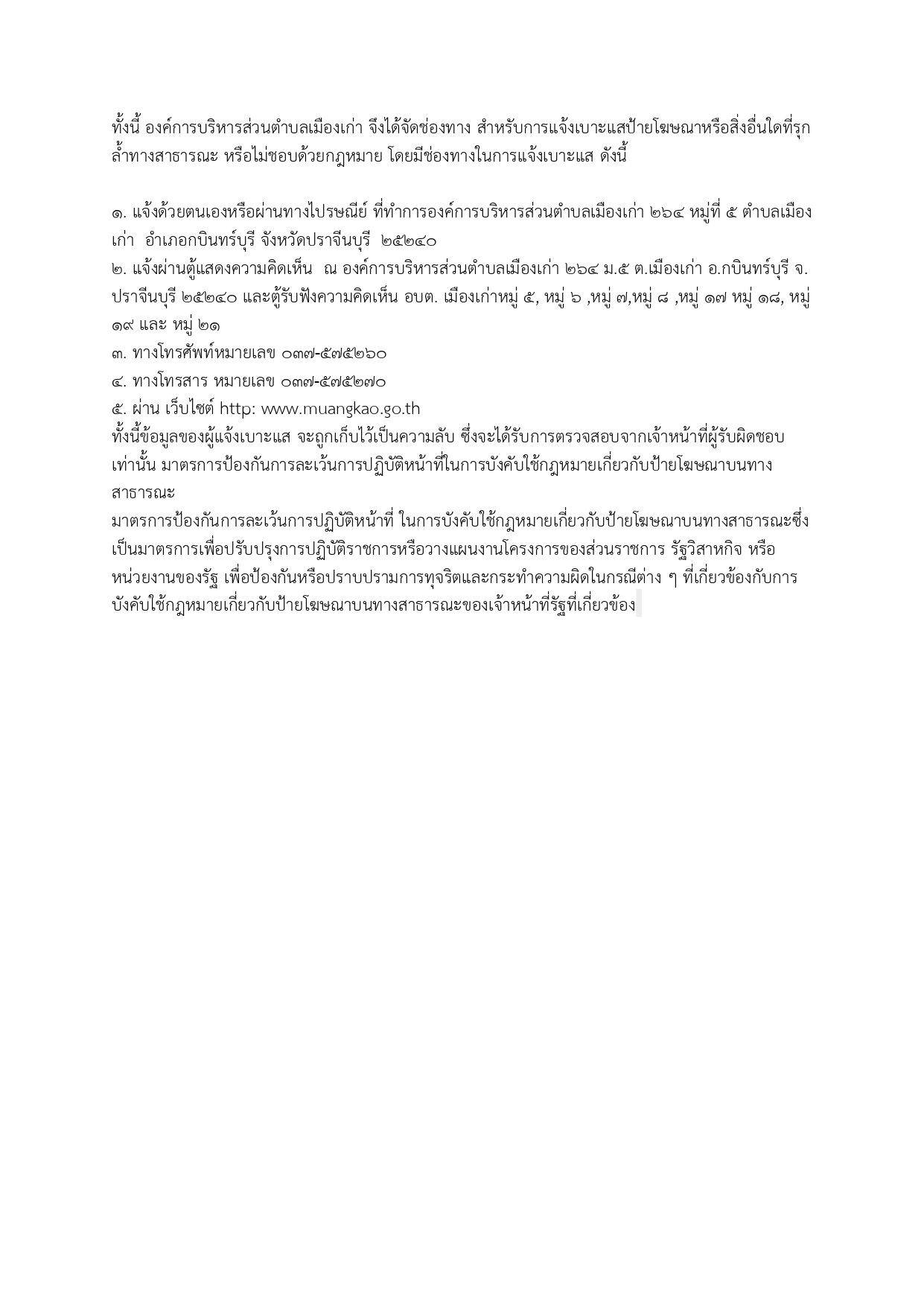 ทั้งนี้ องค์การบริหารส่วนตำบลเมืองเก่า จึงได้จัดช่องทาง สำหรับการแจ้งเบาะแสป้ายโฆษณาหรือสิ่งอื่นใดที่รุกล้ำทางสาธารณะ หรือไม่ชอบด้วยกฎหมาย โดยมีช่องทางในการแจ้งเบาะแส ดังนี้

๑. แจ้งด้วยตนเองหรือผ่านทางไปรษณีย์ ที่ทำการองค์การบริหารส่วนตำบลเมืองเก่า ๒๖๔ หมู่ที่ ๕ ตำบลเมืองเก่า อำเภอกบินทร์บุรี จังหวัดปราจีนบุรี ๒๕๒๔๐
๒. แจ้งผ่านตู้แสดงความคิดเห็น ณ องค์การบริหารส่วนตำบลเมืองเก่า ๒๖๔ ม.๕ ต.เมืองเก่า อ.กบินทร์บุรี จ.ปราจีนบุรี ๒๕๒๔๐ และตู้รับฟังความคิดเห็น อบต. เมืองเก่าหมู่ ๕, หมู่ ๖ ,หมู่ ๗,หมู่ ๘ ,หมู่ ๑๗ หมู่ ๑๘, หมู่ ๑๙ และ หมู่ ๒๑
๓. ทางโทรศัพท์หมายเลข ๐๓๗-๕๗๕๒๖๐
๔. ทางโทรสาร หมายเลข ๐๓๗-๕๗๕๒๗๐
๕. ผ่าน เว็บไซต์ http: www.muangkao.go.th
ทั้งนี้ข้อมูลของผู้แจ้งเบาะแส จะถูกเก็บไว้เป็นความลับ ซึ่งจะได้รับการตรวจสอบจากเจ้าหน้าที่ผู้รับผิดชอบเท่านั้น มาตรการป้องกันการละเว้นการปฏิบัติหน้าที่ในการบังคับใช้กฎหมายเกี่ยวกับป้ายโฆษณาบนทางสาธารณะ
มาตรการป้องกันการละเว้นการปฏิบัติหน้าที่ ในการบังคับใช้กฎหมายเกี่ยวกับป้ายโฆษณาบนทางสาธารณะซึ่งเป็นมาตรการเพื่อปรับปรุงการปฏิบัติราชการหรือวางแผนงานโครงการของส่วนราชการ รัฐวิสาหกิจ หรือหน่วยงานของรัฐ เพื่อป้องกันหรือปราบปรามการทุจริตและกระทำความผิดในกรณีต่าง ๆ ที่เกี่ยวข้องกับการบังคับใช้กฎหมายเกี่ยวกับป้ายโฆษณาบนทางสาธารณะของเจ้าหน้าที่รัฐที่เกี่ยวข้อง